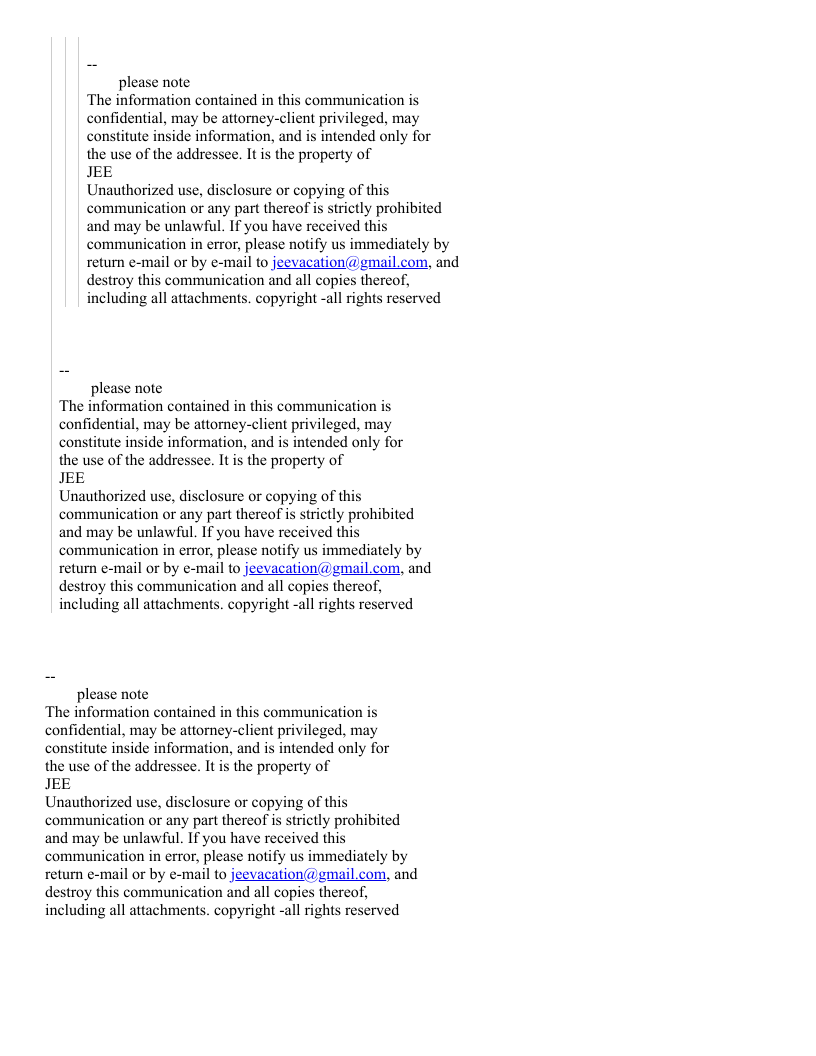 --
please note
The information contained in this communication is confidential, may be attorney-client privileged, may constitute inside information, and is intended only for the use of the addressee. It is the property of
JEE
Unauthorized use, disclosure or copying of this communication or any part thereof is strictly prohibited and may be unlawful. If you have received this communication in error, please notify us immediately by return e-mail or by e-mail to jeevacation@gmail.com, and destroy this communication and all copies thereof, including all attachments. copyright -all rights reserved

--
please note
The information contained in this communication is confidential, may be attorney-client privileged, may constitute inside information, and is intended only for the use of the addressee. It is the property of
JEE
Unauthorized use, disclosure or copying of this communication or any part thereof is strictly prohibited and may be unlawful. If you have received this communication in error, please notify us immediately by return e-mail or by e-mail to jeevacation@gmail.com, and destroy this communication and all copies thereof, including all attachments. copyright -all rights reserved

--
please note
The information contained in this communication is confidential, may be attorney-client privileged, may constitute inside information, and is intended only for the use of the addressee. It is the property of
JEE
Unauthorized use, disclosure or copying of this communication or any part thereof is strictly prohibited and may be unlawful. If you have received this communication in error, please notify us immediately by return e-mail or by e-mail to jeevacation@gmail.com, and destroy this communication and all copies thereof, including all attachments. copyright -all rights reserved